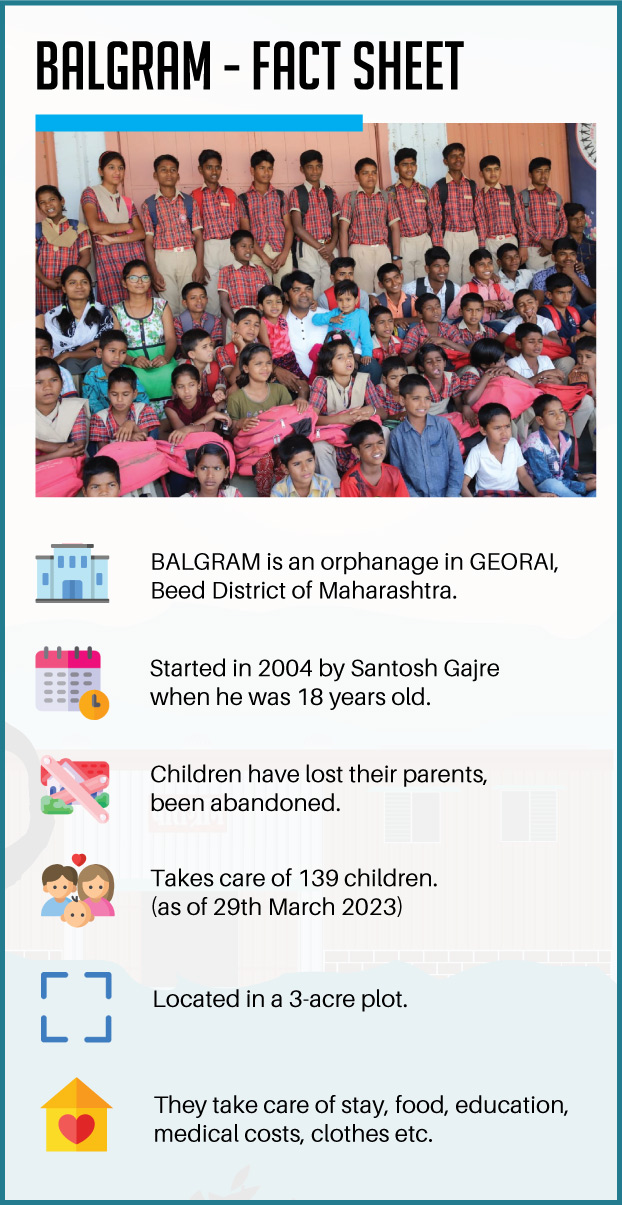 BALGRAM - FACT SHEET

BALGRAM is an orphanage in GEORAI, Beed District of Maharashtra.

Started in 2004 by Santosh Gajre when he was 18 years old.

Children have lost their parents, been abandoned.

Takes care of 139 children. (as of 29th March 2023)

Located in a 3-acre plot.

They take care of stay, food, education, medical costs, clothes etc.